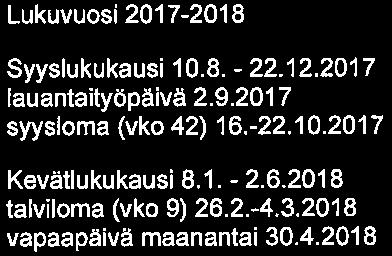 Lukuvuosi 2017-2018

Syyslukukausi 10.8. - 22.12.2017
lauantaityöpäivä 2.9.2017
syysloma (vko 42) 16.-22.10.2017

Kevätlukukausi 8.1. - 2.6.2018
talviloma (vko 9) 26.2.-4.3.2018
vapaapäivä maanantai 30.4.2018